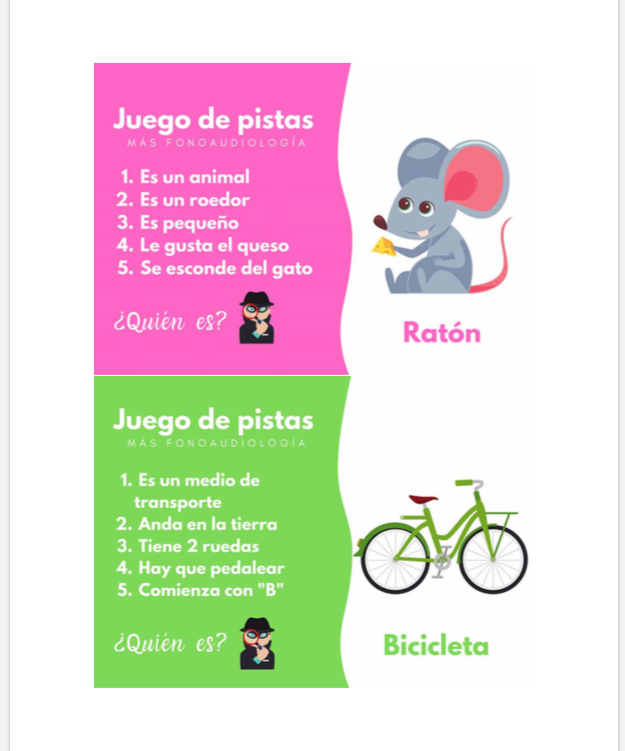 Juego de pistas
MÁS FONOAUDIOLOGÍA

1. Es un animal
2. Es un roedor
3. Es pequeño
4. Le gusta el queso
5. Se esconde del gato

¿Quién es?

Ratón

Juego de pistas
MÁS FONOAUDIOLOGÍA

1. Es un medio de transporte
2. Anda en la tierra
3. Tiene 2 ruedas
4. Hay que pedalear
5. Comienza con "B"

¿Quién es?

Bicicleta